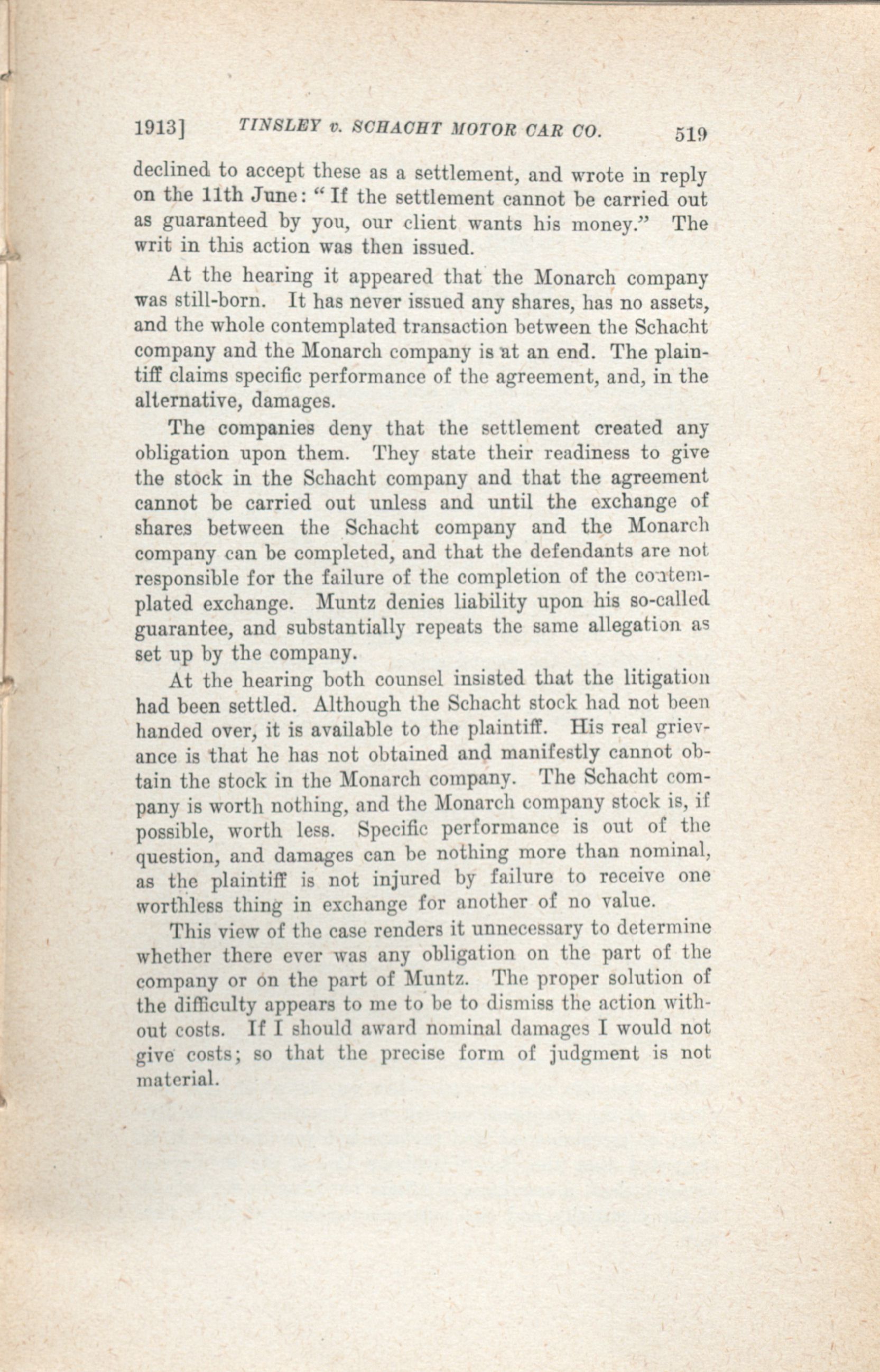 1913] TINSLEY v. SCHACHT MOTOR CAR CO. 519

declined to accept these as a settlement, and wrote in reply on the 11th June: "If the settlement cannot be carried out as guaranteed by you, our client wants his money." The writ in this action was then issued.

At the hearing it appeared that the Monarch company was still-born. It has never issued any shares, has no assets, and the whole contemplated transaction between the Schacht company and the Monarch company is at an end. The plaintiff claims specific performance of the agreement, and, in the alternative, damages.

The companies deny that the settlement created any obligation upon them. They state their readiness to give the stock in the Schacht company and that the agreement cannot be carried out unless and until the exchange of shares between the Schacht company and the Monarch company can be completed, and that the defendants are not responsible for the failure of the completion of the contemplated exchange. Muntz denies liability upon his so-called guarantee, and substantially repeats the same allegation as set up by the company.

At the hearing both counsel insisted that the litigation had been settled. Although the Schacht stock had not been handed over, it is available to the plaintiff. His real grievance is that he has not obtained and manifestly cannot obtain the stock in the Monarch company. The Schacht company is worth nothing, and the Monarch company stock is, if possible, worth less. Specific performance is out of the question, and damages can be nothing more than nominal, as the plaintiff is not injured by failure to receive one worthless thing in exchange for another of no value.

This view of the case renders it unnecessary to determine whether there ever was any obligation on the part of the company or on the part of Muntz. The proper solution of the difficulty appears to me to be to dismiss the action without costs. If I should award nominal damages I would not give costs; so that the precise form of judgment is not material.